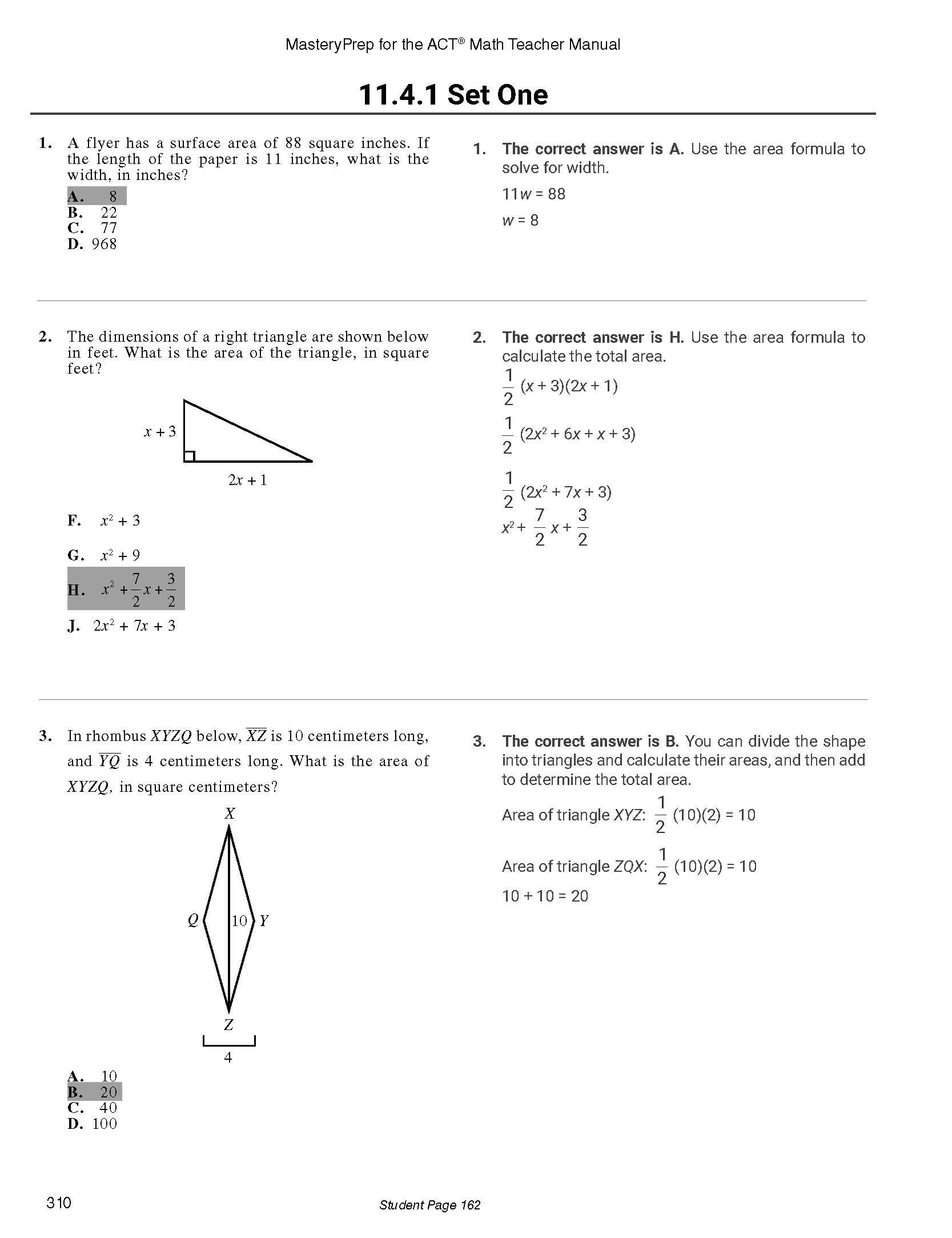 MasteryPrep for the ACT® Math Teacher Manual

11.4.1 Set One

1. A flyer has a surface area of 88 square inches. If the length of the paper is 11 inches, what is the width, in inches?

A. 8
B. 22
C. 77
D. 968

1. The correct answer is A. Use the area formula to solve for width.

$11w = 88$

$w = 8$

2. The dimensions of a right triangle are shown below in feet. What is the area of the triangle, in square feet?

$x + 3$

$2x + 1$

F. $x^2 + 3$

G. $x^2 + 9$

H. $x^2 + \frac{7}{2}x + \frac{3}{2}$

J. $2x^2 + 7x + 3$

2. The correct answer is H. Use the area formula to calculate the total area.

$\frac{1}{2}(x + 3)(2x + 1)$

$\frac{1}{2}(2x^2 + 6x + x + 3)$

$\frac{1}{2}(2x^2 + 7x + 3)$

$x^2 + \frac{7}{2}x + \frac{3}{2}$

3. In rhombus $XYZQ$ below, $\overline{XZ}$ is 10 centimeters long, and $\overline{YQ}$ is 4 centimeters long. What is the area of $XYZQ$, in square centimeters?

X
Q
10
Y
Z
4

A. 10
B. 20
C. 40
D. 100

3. The correct answer is B. You can divide the shape into triangles and calculate their areas, and then add to determine the total area.

Area of triangle $XYZ$: $\frac{1}{2}(10)(2) = 10$

Area of triangle $ZQX$: $\frac{1}{2}(10)(2) = 10$

$10 + 10 = 20$

310

Student Page 162